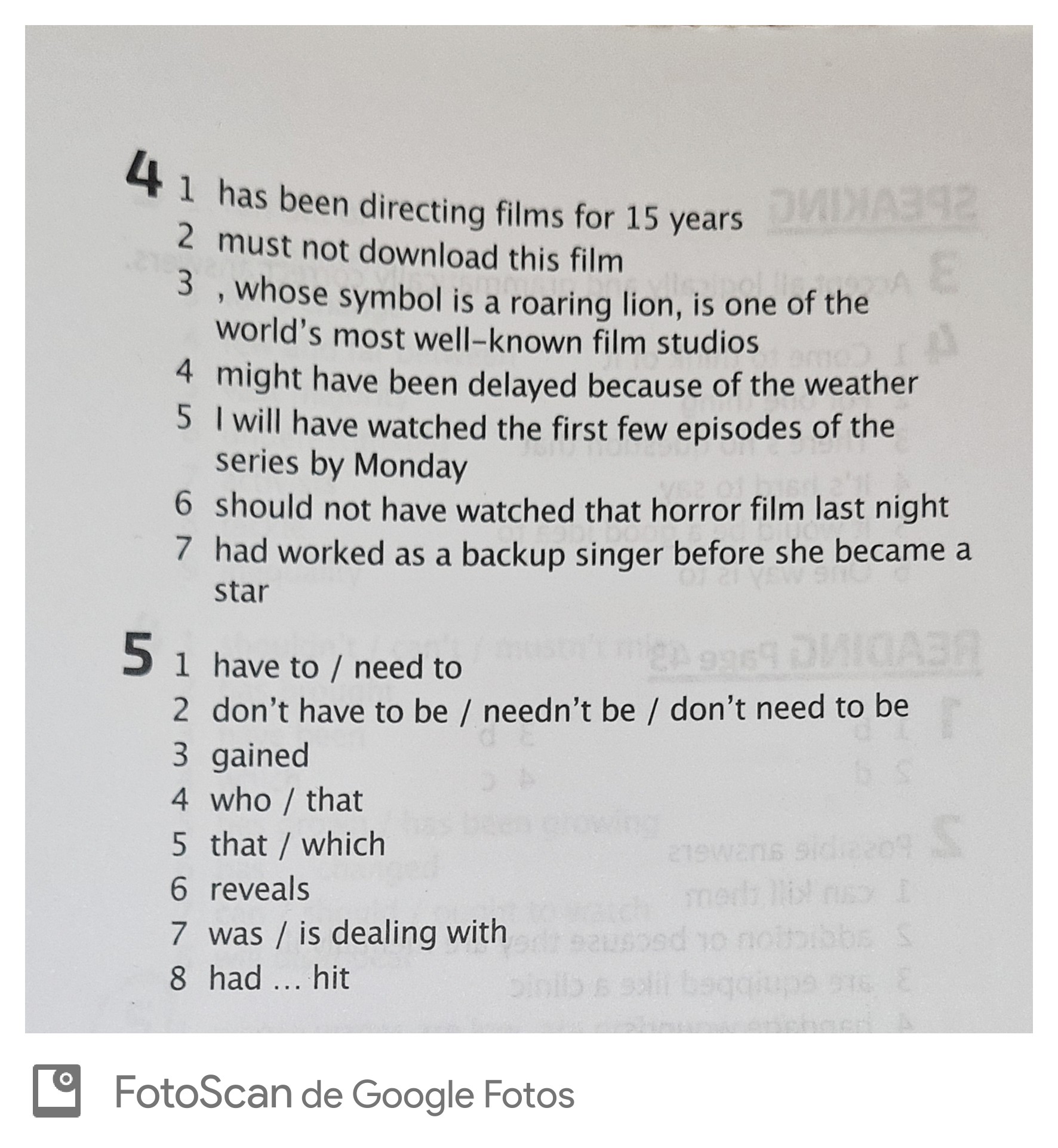 4 1 has been directing films for 15 years
2 must not download this film
3 , whose symbol is a roaring lion, is one of the world's most well-known film studios
4 might have been delayed because of the weather
5 I will have watched the first few episodes of the series by Monday
6 should not have watched that horror film last night
7 had worked as a backup singer before she became a star

5 1 have to / need to
2 don't have to be / needn't be / don't need to be
3 gained
4 who / that
5 that / which
6 reveals
7 was / is dealing with
8 had … hit

FotoScan de Google Fotos